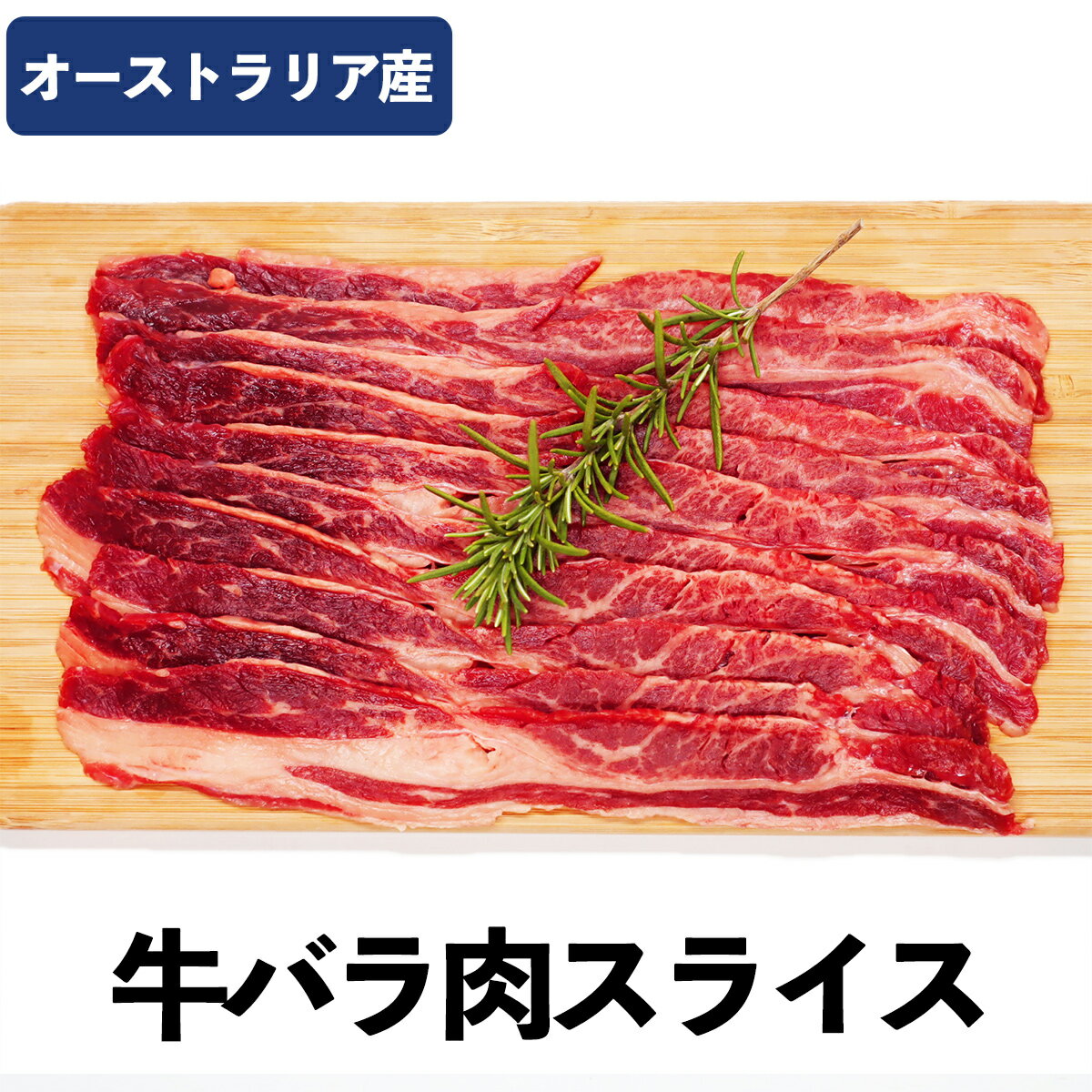 オーストラリア産

牛バラ肉スライス